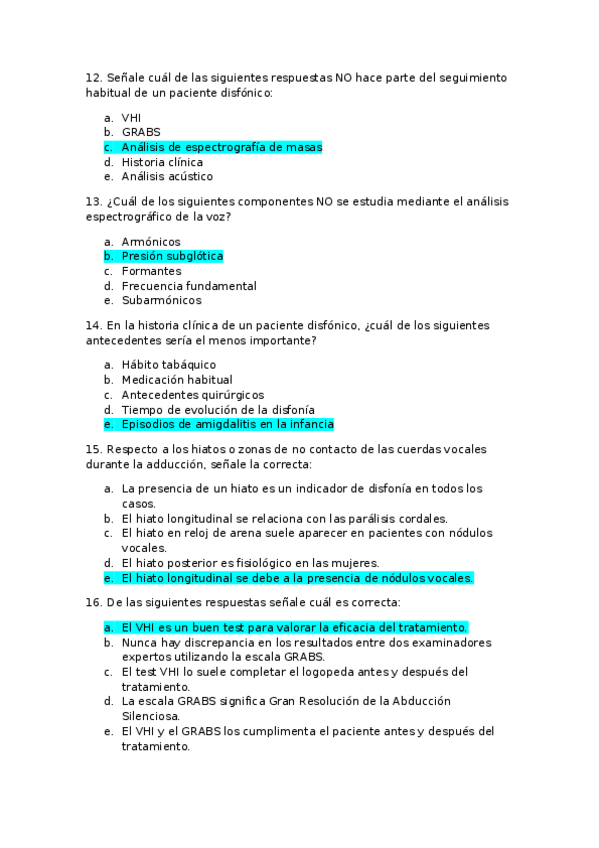 12. Señale cuál de las siguientes respuestas NO hace parte del seguimiento habitual de un paciente disfónico:

a. VHI
b. GRABS
c. Análisis de espectrografía de masas
d. Historia clínica
e. Análisis acústico

13. ¿Cuál de los siguientes componentes NO se estudia mediante el análisis espectrográfico de la voz?

a. Armónicos
b. Presión subglótica
c. Formantes
d. Frecuencia fundamental
e. Subarmónicos

14. En la historia clínica de un paciente disfónico, ¿cuál de los siguientes antecedentes sería el menos importante?

a. Hábito tabáquico
b. Medicación habitual
c. Antecedentes quirúrgicos
d. Tiempo de evolución de la disfonía
e. Episodios de amigdalitis en la infancia

15. Respecto a los hiatos o zonas de no contacto de las cuerdas vocales durante la adducción, señale la correcta:

a. La presencia de un hiato es un indicador de disfonía en todos los casos.
b. El hiato longitudinal se relaciona con las parálisis cordales.
c. El hiato en reloj de arena suele aparecer en pacientes con nódulos vocales.
d. El hiato posterior es fisiológico en las mujeres.
e. El hiato longitudinal se debe a la presencia de nódulos vocales.

16. De las siguientes respuestas señale cuál es correcta:

a. El VHI es un buen test para valorar la eficacia del tratamiento.
b. Nunca hay discrepancia en los resultados entre dos examinadores expertos utilizando la escala GRABS.
c. El test VHI lo suele completar el logopeda antes y después del tratamiento.
d. La escala GRABS significa Gran Resolución de la Abducción Silenciosa.
e. El VHI y el GRABS los cumplimenta el paciente antes y después del tratamiento.